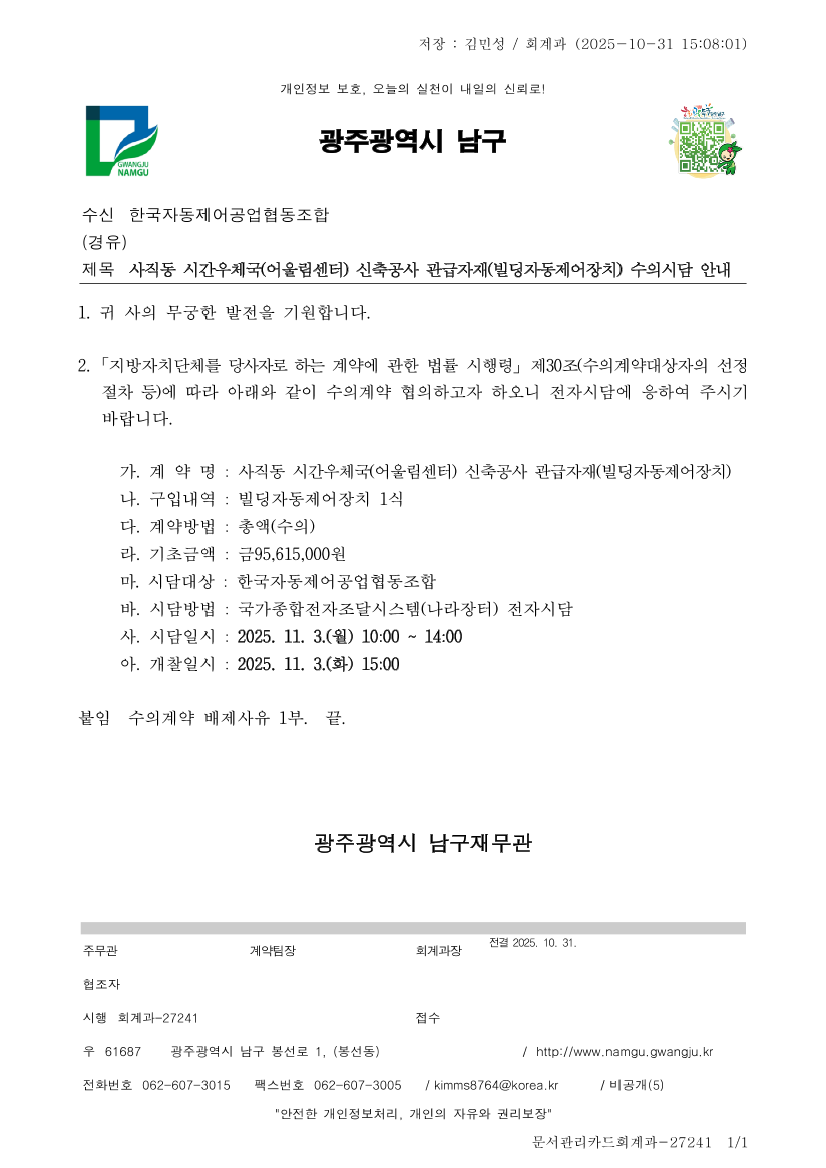 저장 : 김민성 / 회계과 (2025-10-31 15:08:01)

개인정보 보호, 오늘의 실천이 내일의 신뢰로!

GWANGJU NAMGU

광주광역시 남구

수신 한국자동제어공업협동조합
(경유)
제목 사직동 시간우체국(어울림센터) 신축공사 관급자재(빌딩자동제어장치) 수의시담 안내

1. 귀 사의 무궁한 발전을 기원합니다.

2. 「지방자치단체를 당사자로 하는 계약에 관한 법률 시행령」 제30조(수의계약대상자의 선정 절차 등)에 따라 아래와 같이 수의계약 협의하고자 하오니 전자시담에 응하여 주시기 바랍니다.

가. 계 약 명 : 사직동 시간우체국(어울림센터) 신축공사 관급자재(빌딩자동제어장치)
나. 구입내역 : 빌딩자동제어장치 1식
다. 계약방법 : 총액(수의)
라. 기초금액 : 금95,615,000원
마. 시담대상 : 한국자동제어공업협동조합
바. 시담방법 : 국가종합전자조달시스템(나라장터) 전자시담
사. 시담일시 : 2025. 11. 3.(월) 10:00 ~ 14:00
아. 개찰일시 : 2025. 11. 3.(화) 15:00

붙임 수의계약 배제사유 1부. 끝.

광주광역시 남구재무관

주무관 계약팀장 회계과장 전결 2025. 10. 31.
협조자
시행 회계과-27241 접수
우 61687 광주광역시 남구 봉선로 1, (봉선동) / http://www.namgu.gwangju.kr
전화번호 062-607-3015 팩스번호 062-607-3005 / kimms8764@korea.kr / 비공개(5)
"안전한 개인정보처리, 개인의 자유와 권리보장"

문서관리카드회계과-27241 1/1